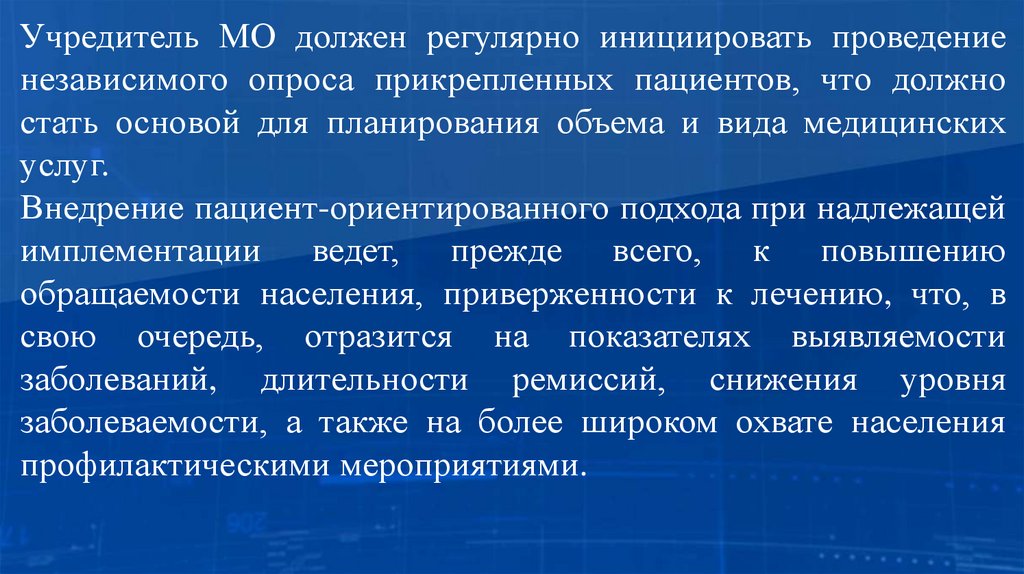 Учредитель МО должен регулярно инициировать проведение независимого опроса прикрепленных пациентов, что должно стать основой для планирования объема и вида медицинских услуг.

Внедрение пациент-ориентированного подхода при надлежащей имплементации ведет, прежде всего, к повышению обращаемости населения, приверженности к лечению, что, в свою очередь, отразится на показателях выявляемости заболеваний, длительности ремиссий, снижения уровня заболеваемости, а также на более широком охвате населения профилактическими мероприятиями.